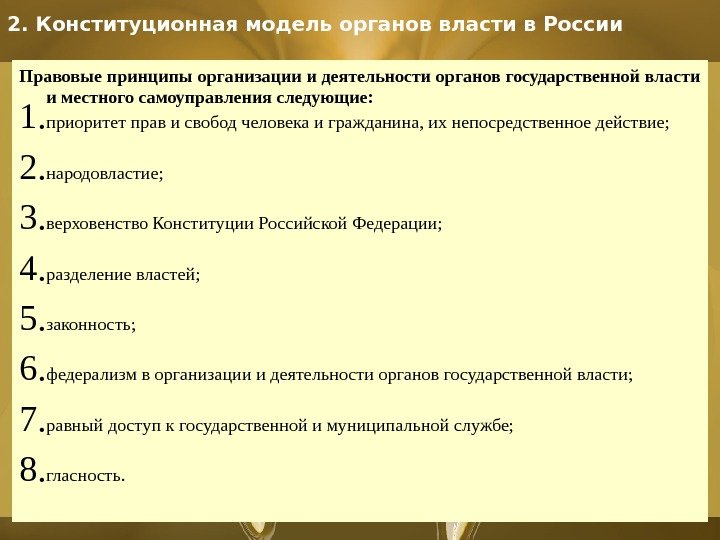 2. Конституционная модель органов власти в России

Правовые принципы организации и деятельности органов государственной власти и местного самоуправления следующие:

1. приоритет прав и свобод человека и гражданина, их непосредственное действие;

2. народовластие;

3. верховенство Конституции Российской Федерации;

4. разделение властей;

5. законность;

6. федерализм в организации и деятельности органов государственной власти;

7. равный доступ к государственной и муниципальной службе;

8. гласность.